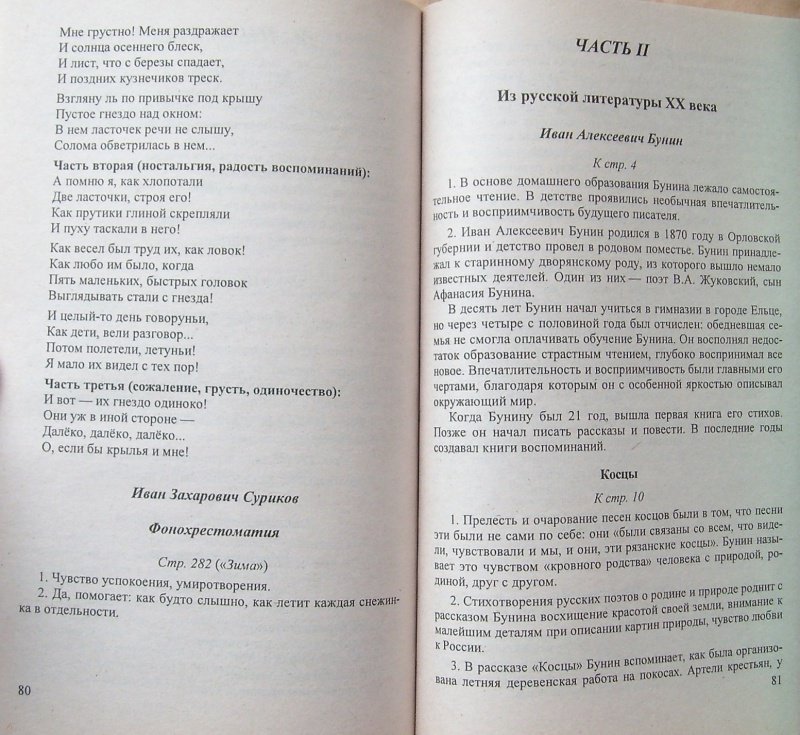 Мне грустно! Меня раздражает
И солнца осеннего блеск,
И лист, что с березы спадает,
И поздних кузнечиков треск.

Взгляну ль по привычке под крышу
Пустое гнездо над окном:
В нем ласточек речи не слышу,
Солома обветрилась в нем...

Часть вторая (ностальгия, радость воспоминаний):
А помню я, как хлопотали
Две ласточки, строя его!
Как прутики глиной скрепляли
И пуху таскали в него!

Как весел был труд их, как ловок!
Как любо им было, когда
Пять маленьких, быстрых головок
Выглядывать стали с гнезда!

И целый-то день говоруньи,
Как дети, вели разговор...
Потом полетели, летуньи!
Я мало их видел с тех пор!

Часть третья (сожаление, грусть, одиночество):
И вот — их гнездо одиноко!
Они уж в иной стороне —
Далёко, далёко, далёко...
О, если бы крылья и мне!

Иван Захарович Суриков

Фонохрестоматия

Стр. 282 («Зима»)

1. Чувство успокоения, умиротворения.
2. Да, помогает: как будто слышно, как летит каждая снежинка в отдельности.

80

ЧАСТЬ II

Из русской литературы XX века

Иван Алексеевич Бунин

К стр. 4

1. В основе домашнего образования Бунина лежало самостоятельное чтение. В детстве проявились необычная впечатлительность и восприимчивость будущего писателя.

2. Иван Алексеевич Бунин родился в 1870 году в Орловской губернии и детство провел в родовом поместье. Бунин принадлежал к старинному дворянскому роду, из которого вышло немало известных деятелей. Один из них — поэт В.А. Жуковский, сын Афанасия Бунина.

В десять лет Бунин начал учиться в гимназии в городе Ельце, но через четыре с половиной года был отчислен: обедневшая семья не смогла оплачивать обучение Бунина. Он восполнял недостаток образование страстным чтением, глубоко воспринимал все новое. Впечатлительность и восприимчивость были главными его чертами, благодаря которым он с особенной яркостью описывал окружающий мир.

Когда Бунину был 21 год, вышла первая книга его стихов. Позже он начал писать рассказы и повести. В последние годы создавал книги воспоминаний.

Косцы

К стр. 10

1. Прелесть и очарование песен косцов были в том, что песни эти были не сами по себе: они «были связаны со всем, что видели, чувствовали и мы, и они, эти рязанские косцы». Бунин называет это чувством «кровного родства» человека с природой, родиной, друг с другом.

2. Стихотворения русских поэтов о родине и природе роднит с рассказом Бунина восхищение красотой своей земли, внимание к малейшим деталям при описании картин природы, чувство любви к России.

3. В рассказе «Косцы» Бунин вспоминает, как была организована летняя деревенская работа на покосах. Артели крестьян, у

81